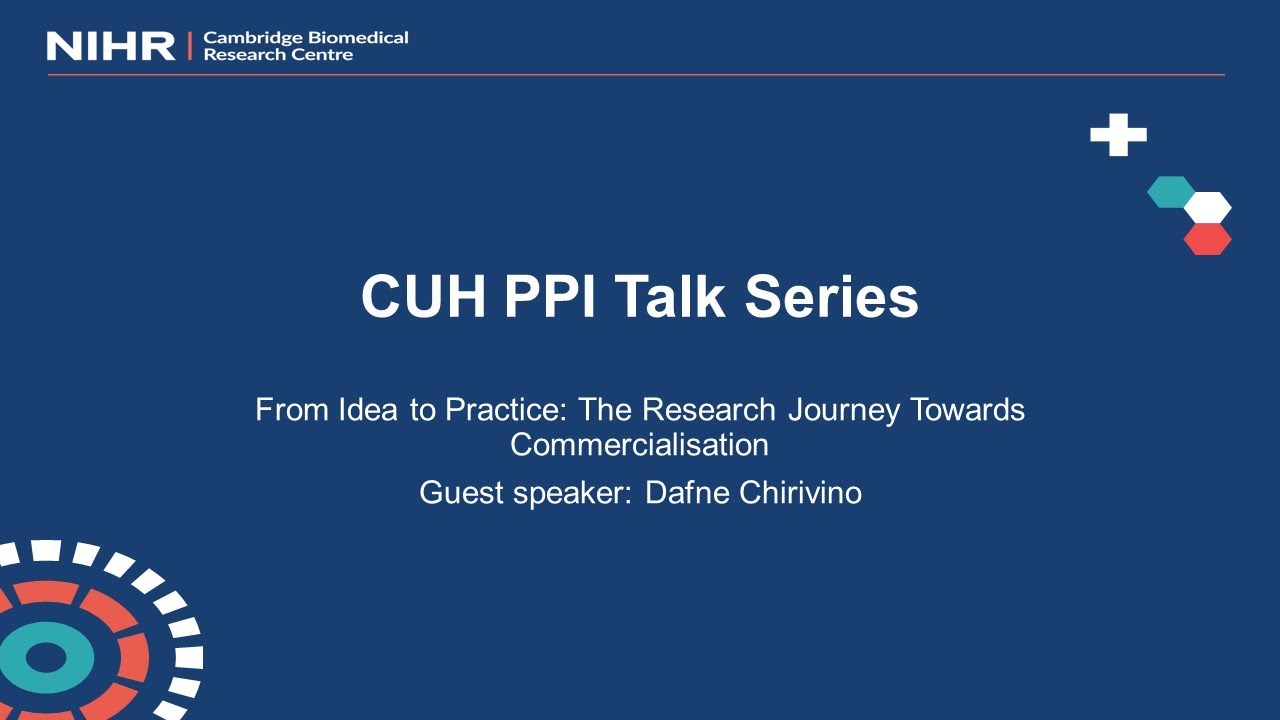 NIHR | Cambridge Biomedical Research Centre

CUH PPI Talk Series

From Idea to Practice: The Research Journey Towards Commercialisation

Guest speaker: Dafne Chirivino